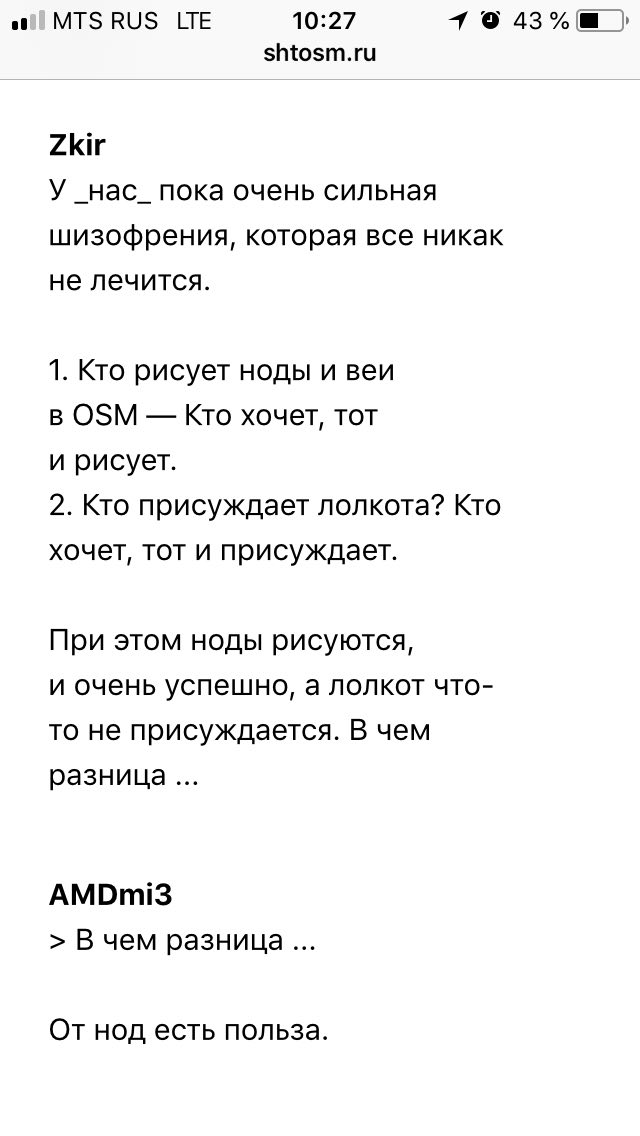 MTS RUS LTE 10:27 43 %
shtosm.ru

Zkir
У _нас_ пока очень сильная шизофрения, которая все никак не лечится.

1. Кто рисует ноды и веи в OSM — Кто хочет, тот и рисует.
2. Кто присуждает лолкота? Кто хочет, тот и присуждает.

При этом ноды рисуются, и очень успешно, а лолкот что-то не присуждается. В чем разница ...

AMDmi3
> В чем разница ...

От нод есть польза.